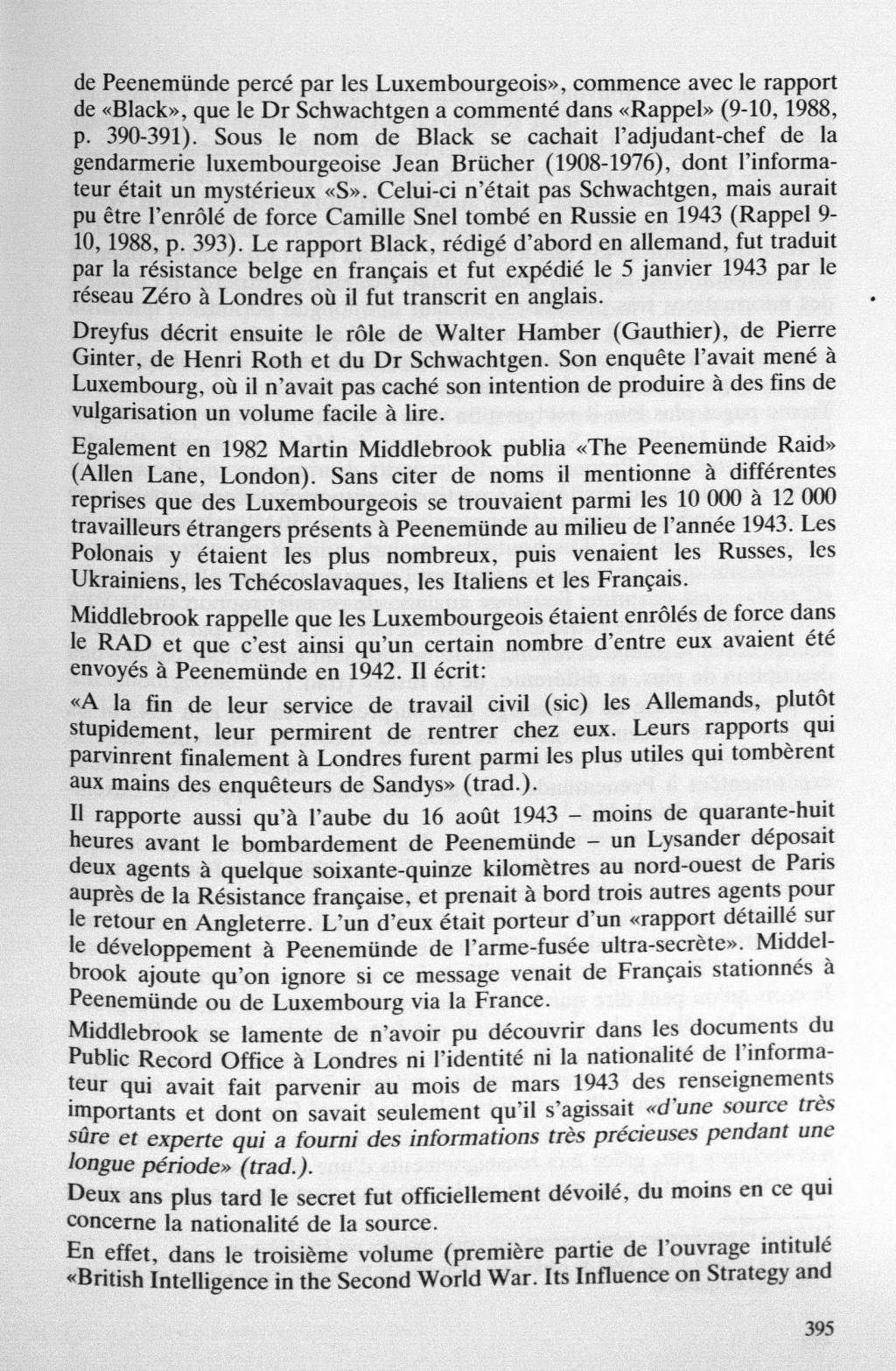 de Peenemünde percé par les Luxembourgeois», commence avec le rapport de «Black», que le Dr Schwachtgen a commenté dans «Rappel» (9-10, 1988, p. 390-391). Sous le nom de Black se cachait l'adjudant-chef de la gendarmerie luxembourgeoise Jean Brücher (1908-1976), dont l'informateur était un mystérieux «S». Celui-ci n'était pas Schwachtgen, mais aurait pu être l'enrôlé de force Camille Snel tombé en Russie en 1943 (Rappel 9-10, 1988, p. 393). Le rapport Black, rédigé d'abord en allemand, fut traduit par la résistance belge en français et fut expédié le 5 janvier 1943 par le réseau Zéro à Londres où il fut transcrit en anglais.

Dreyfus décrit ensuite le rôle de Walter Hamber (Gauthier), de Pierre Ginter, de Henri Roth et du Dr Schwachtgen. Son enquête l'avait mené à Luxembourg, où il n'avait pas caché son intention de produire à des fins de vulgarisation un volume facile à lire.

Egalement en 1982 Martin Middlebrook publia «The Peenemünde Raid» (Allen Lane, London). Sans citer de noms il mentionne à différentes reprises que des Luxembourgeois se trouvaient parmi les 10 000 à 12 000 travailleurs étrangers présents à Peenemünde au milieu de l'année 1943. Les Polonais y étaient les plus nombreux, puis venaient les Russes, les Ukrainiens, les Tchécoslavaques, les Italiens et les Français.

Middlebrook rappelle que les Luxembourgeois étaient enrôlés de force dans le RAD et que c'est ainsi qu'un certain nombre d'entre eux avaient été envoyés à Peenemünde en 1942. Il écrit:

«A la fin de leur service de travail civil (sic) les Allemands, plutôt stupidement, leur permirent de rentrer chez eux. Leurs rapports qui parvinrent finalement à Londres furent parmi les plus utiles qui tombèrent aux mains des enquêteurs de Sandys» (trad.).

Il rapporte aussi qu'à l'aube du 16 août 1943 – moins de quarante-huit heures avant le bombardement de Peenemünde – un Lysander déposait deux agents à quelque soixante-quinze kilomètres au nord-ouest de Paris auprès de la Résistance française, et prenait à bord trois autres agents pour le retour en Angleterre. L'un d'eux était porteur d'un «rapport détaillé sur le développement à Peenemünde de l'arme-fusée ultra-secrète». Middelbrook ajoute qu'on ignore si ce message venait de Français stationnés à Peenemünde ou de Luxembourg via la France.

Middlebrook se lamente de n'avoir pu découvrir dans les documents du Public Record Office à Londres ni l'identité ni la nationalité de l'informateur qui avait fait parvenir au mois de mars 1943 des renseignements importants et dont on savait seulement qu'il s'agissait «d'une source très sûre et experte qui a fourni des informations très précieuses pendant une longue période» (trad.).

Deux ans plus tard le secret fut officiellement dévoilé, du moins en ce qui concerne la nationalité de la source.

En effet, dans le troisième volume (première partie de l'ouvrage intitulé «British Intelligence in the Second World War. Its Influence on Strategy and

395